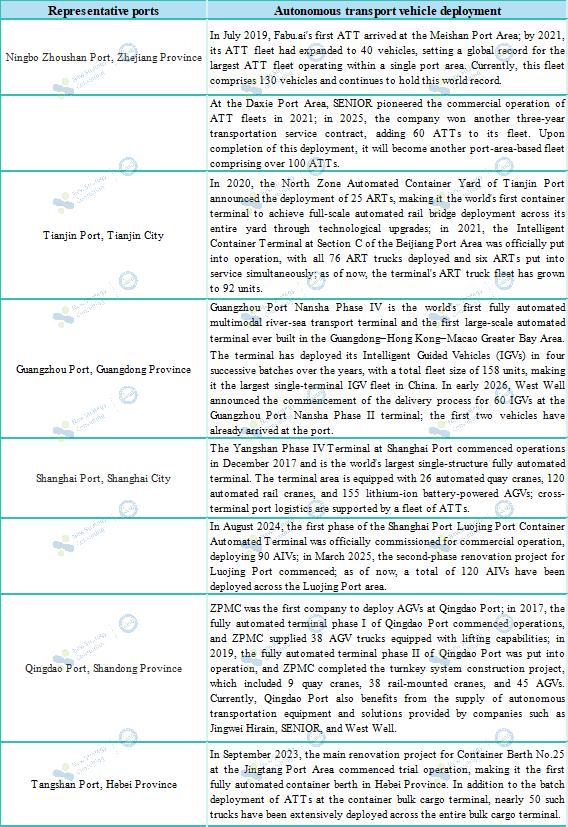 | Representative ports | Autonomous transport vehicle deployment |
|---|---|
| Ningbo Zhoushan Port, Zhejiang Province | In July 2019, Fabu.ai's first ATT arrived at the Meishan Port Area; by 2021, its ATT fleet had expanded to 40 vehicles, setting a global record for the largest ATT fleet operating within a single port area. Currently, this fleet comprises 130 vehicles and continues to hold this world record. |
| | At the Daxie Port Area, SENIOR pioneered the commercial operation of ATT fleets in 2021; in 2025, the company won another three-year transportation service contract, adding 60 ATTs to its fleet. Upon completion of this deployment, it will become another port-area-based fleet comprising over 100 ATTs. |
| Tianjin Port, Tianjin City | In 2020, the North Zone Automated Container Yard of Tianjin Port announced the deployment of 25 ARTs, making it the world's first container terminal to achieve full-scale automated rail bridge deployment across its entire yard through technological upgrades; in 2021, the Intelligent Container Terminal at Section C of the Beijiang Port Area was officially put into operation, with all 76 ART trucks deployed and six ARTs put into service simultaneously; as of now, the terminal's ART truck fleet has grown to 92 units. |
| Guangzhou Port, Guangdong Province | Guangzhou Port Nansha Phase IV is the world's first fully automated multimodal river-sea transport terminal and the first large-scale automated terminal ever built in the Guangdong–Hong Kong–Macao Greater Bay Area. The terminal has deployed its Intelligent Guided Vehicles (IGVs) in four successive batches over the years, with a total fleet size of 158 units, making it the largest single-terminal IGV fleet in China. In early 2026, West Well announced the commencement of the delivery process for 60 IGVs at the Guangzhou Port Nansha Phase II terminal; the first two vehicles have already arrived at the port. |
| Shanghai Port, Shanghai City | The Yangshan Phase IV Terminal at Shanghai Port commenced operations in December 2017 and is the world's largest single-structure fully automated terminal. The terminal area is equipped with 26 automated quay cranes, 120 automated rail cranes, and 155 lithium-ion battery-powered AGVs; cross-terminal port logistics are supported by a fleet of ATTs. |
| | In August 2024, the first phase of the Shanghai Port Luojing Port Container Automated Terminal was officially commissioned for commercial operation, deploying 90 AIVs; in March 2025, the second-phase renovation project for Luojing Port commenced; as of now, a total of 120 AIVs have been deployed across the Luojing Port area. |
| Qingdao Port, Shandong Province | ZPMC was the first company to deploy AGVs at Qingdao Port; in 2017, the fully automated terminal phase I of Qingdao Port commenced operations, and ZPMC supplied 38 AGV trucks equipped with lifting capabilities; in 2019, the fully automated terminal phase II of Qingdao Port was put into operation, and ZPMC completed the turnkey system construction project, which included 9 quay cranes, 38 rail-mounted cranes, and 45 AGVs. Currently, Qingdao Port also benefits from the supply of autonomous transportation equipment and solutions provided by companies such as Jingwei Hirain, SENIOR, and West Well. |
| Tangshan Port, Hebei Province | In September 2023, the main renovation project for Container Berth No.25 at the Jingtang Port Area commenced trial operation, making it the first fully automated container berth in Hebei Province. In addition to the batch deployment of ATTs at the container bulk cargo terminal, nearly 50 such trucks have been extensively deployed across the entire bulk cargo terminal. |